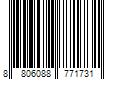 8 806088 771731